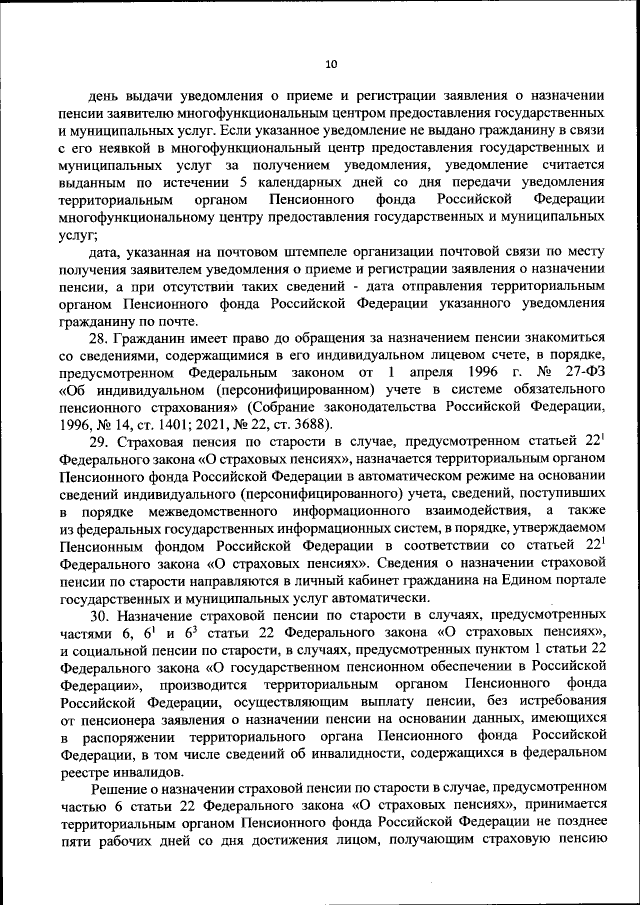 10

день выдачи уведомления о приеме и регистрации заявления о назначении пенсии заявителю многофункциональным центром предоставления государственных и муниципальных услуг. Если указанное уведомление не выдано гражданину в связи с его неявкой в многофункциональный центр предоставления государственных и муниципальных услуг за получением уведомления, уведомление считается выданным по истечении 5 календарных дней со дня передачи уведомления территориальным органом Пенсионного фонда Российской Федерации многофункциональному центру предоставления государственных и муниципальных услуг;

дата, указанная на почтовом штемпеле организации почтовой связи по месту получения заявителем уведомления о приеме и регистрации заявления о назначении пенсии, а при отсутствии таких сведений - дата отправления территориальным органом Пенсионного фонда Российской Федерации указанного уведомления гражданину по почте.

28. Гражданин имеет право до обращения за назначением пенсии знакомиться со сведениями, содержащимися в его индивидуальном лицевом счете, в порядке, предусмотренном Федеральным законом от 1 апреля 1996 г. № 27-ФЗ «Об индивидуальном (персонифицированном) учете в системе обязательного пенсионного страхования» (Собрание законодательства Российской Федерации, 1996, № 14, ст. 1401; 2021, № 22, ст. 3688).

29. Страховая пенсия по старости в случае, предусмотренном статьей $22^1$ Федерального закона «О страховых пенсиях», назначается территориальным органом Пенсионного фонда Российской Федерации в автоматическом режиме на основании сведений индивидуального (персонифицированного) учета, сведений, поступивших в порядке межведомственного информационного взаимодействия, а также из федеральных государственных информационных систем, в порядке, утверждаемом Пенсионным фондом Российской Федерации в соответствии со статьей $22^1$ Федерального закона «О страховых пенсиях». Сведения о назначении страховой пенсии по старости направляются в личный кабинет гражданина на Едином портале государственных и муниципальных услуг автоматически.

30. Назначение страховой пенсии по старости в случаях, предусмотренных частями 6, $6^1$ и $6^3$ статьи 22 Федерального закона «О страховых пенсиях», и социальной пенсии по старости, в случаях, предусмотренных пунктом 1 статьи 22 Федерального закона «О государственном пенсионном обеспечении в Российской Федерации», производится территориальным органом Пенсионного фонда Российской Федерации, осуществляющим выплату пенсии, без истребования от пенсионера заявления о назначении пенсии на основании данных, имеющихся в распоряжении территориального органа Пенсионного фонда Российской Федерации, в том числе сведений об инвалидности, содержащихся в федеральном реестре инвалидов.

Решение о назначении страховой пенсии по старости в случае, предусмотренном частью 6 статьи 22 Федерального закона «О страховых пенсиях», принимается территориальным органом Пенсионного фонда Российской Федерации не позднее пяти рабочих дней со дня достижения лицом, получающим страховую пенсию